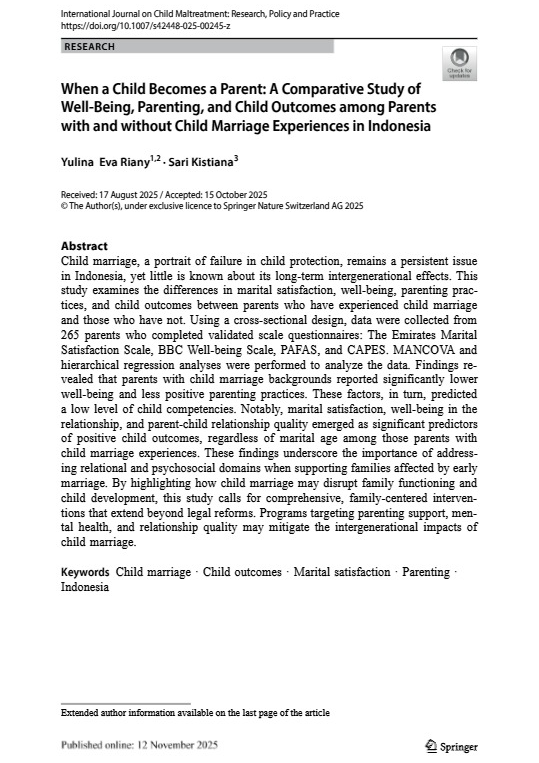 International Journal on Child Maltreatment: Research, Policy and Practice
https://doi.org/10.1007/s42448-025-00245-z

RESEARCH

Check for updates

When a Child Becomes a Parent: A Comparative Study of Well-Being, Parenting, and Child Outcomes among Parents with and without Child Marriage Experiences in Indonesia

Yulina Eva Riany$^{1,2}$ · Sari Kistiana$^{3}$

Received: 17 August 2025 / Accepted: 15 October 2025
© The Author(s), under exclusive licence to Springer Nature Switzerland AG 2025

Abstract
Child marriage, a portrait of failure in child protection, remains a persistent issue in Indonesia, yet little is known about its long-term intergenerational effects. This study examines the differences in marital satisfaction, well-being, parenting practices, and child outcomes between parents who have experienced child marriage and those who have not. Using a cross-sectional design, data were collected from 265 parents who completed validated scale questionnaires: The Emirates Marital Satisfaction Scale, BBC Well-being Scale, PAFAS, and CAPES. MANCOVA and hierarchical regression analyses were performed to analyze the data. Findings revealed that parents with child marriage backgrounds reported significantly lower well-being and less positive parenting practices. These factors, in turn, predicted a low level of child competencies. Notably, marital satisfaction, well-being in the relationship, and parent-child relationship quality emerged as significant predictors of positive child outcomes, regardless of marital age among those parents with child marriage experiences. These findings underscore the importance of addressing relational and psychosocial domains when supporting families affected by early marriage. By highlighting how child marriage may disrupt family functioning and child development, this study calls for comprehensive, family-centered interventions that extend beyond legal reforms. Programs targeting parenting support, mental health, and relationship quality may mitigate the intergenerational impacts of child marriage.

Keywords Child marriage · Child outcomes · Marital satisfaction · Parenting · Indonesia

Extended author information available on the last page of the article

Published online: 12 November 2025

Springer